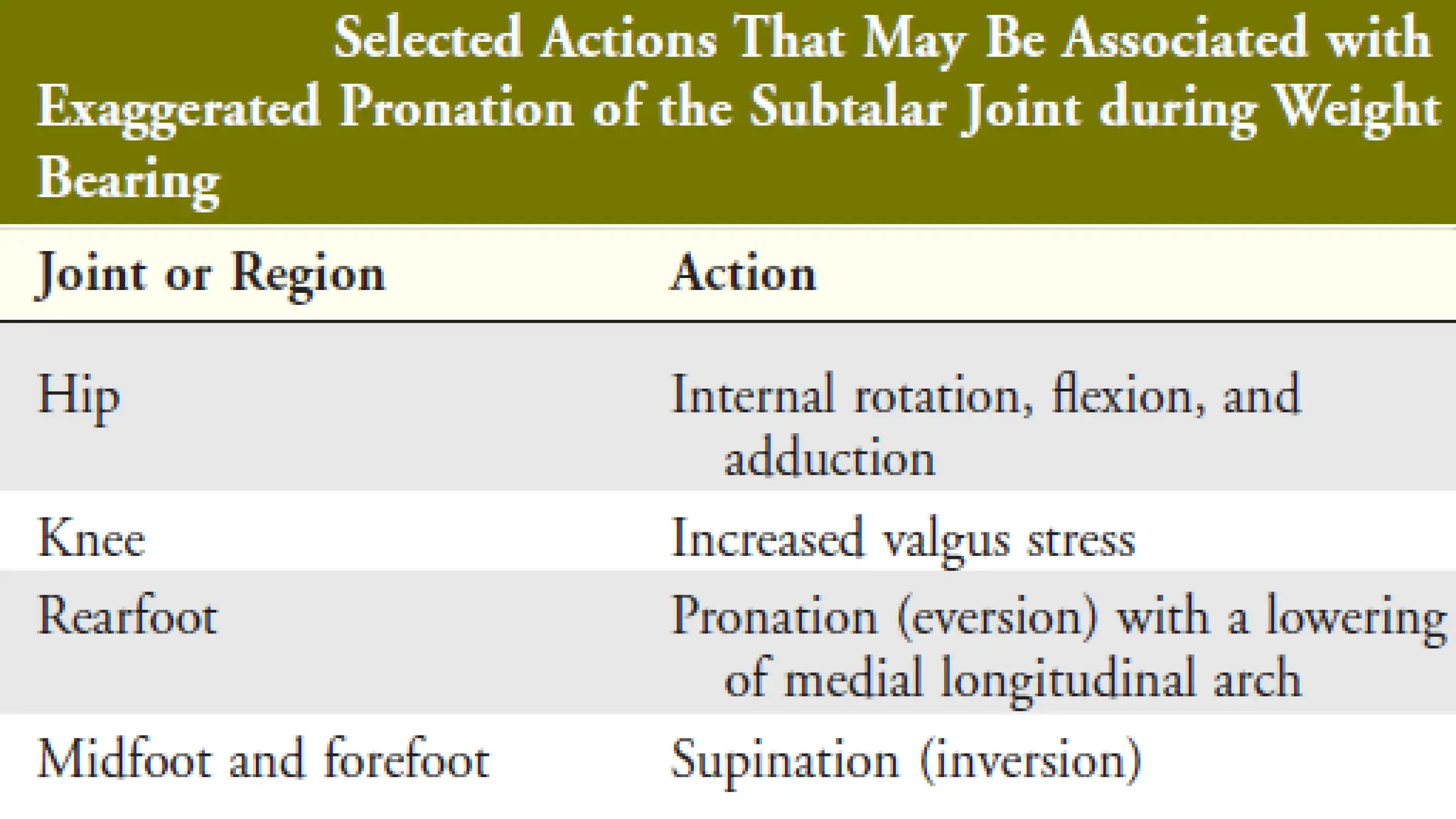 Selected Actions That May Be Associated with Exaggerated Pronation of the Subtalar Joint during Weight Bearing

| Joint or Region | Action |
|---|---|
| Hip | Internal rotation, flexion, and adduction |
| Knee | Increased valgus stress |
| Rearfoot | Pronation (eversion) with a lowering of medial longitudinal arch |
| Midfoot and forefoot | Supination (inversion) |